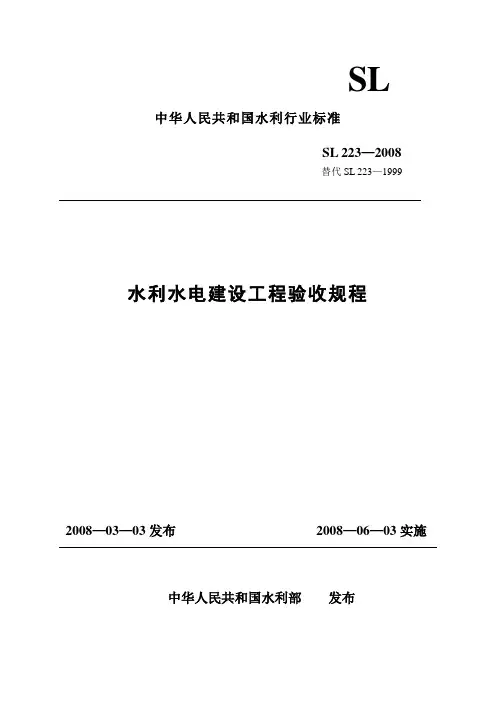 SL

中华人民共和国水利行业标准

SL 223—2008
替代 SL 223—1999

水利水电建设工程验收规程

2008—03—03 发布

2008—06—03 实施

中华人民共和国水利部 发布